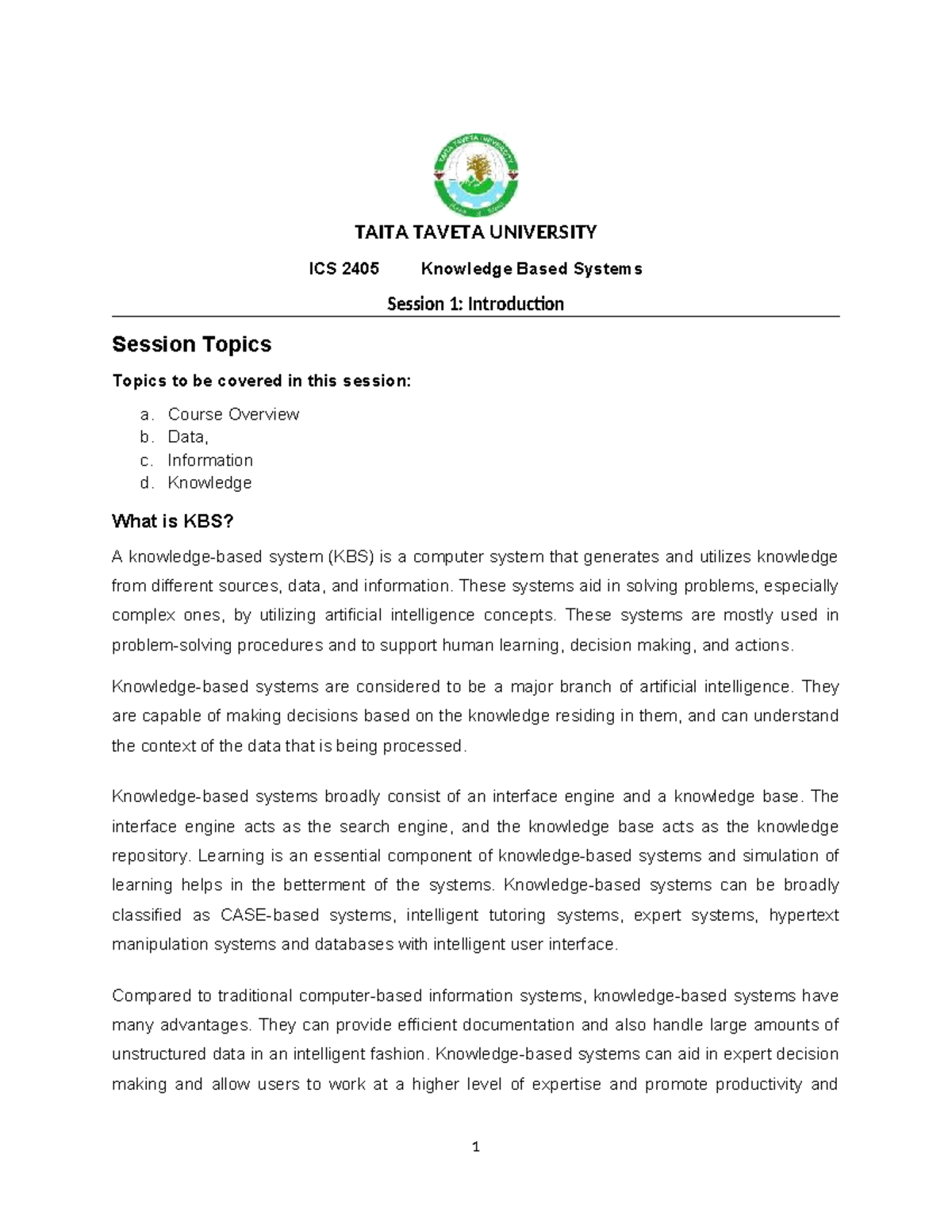 TAITA TAVETA UNIVERSITY

ICS 2405 Knowledge Based Systems

Session 1: Introduction

Session Topics

Topics to be covered in this session:

a. Course Overview
b. Data,
c. Information
d. Knowledge

What is KBS?

A knowledge-based system (KBS) is a computer system that generates and utilizes knowledge from different sources, data, and information. These systems aid in solving problems, especially complex ones, by utilizing artificial intelligence concepts. These systems are mostly used in problem-solving procedures and to support human learning, decision making, and actions.

Knowledge-based systems are considered to be a major branch of artificial intelligence. They are capable of making decisions based on the knowledge residing in them, and can understand the context of the data that is being processed.

Knowledge-based systems broadly consist of an interface engine and a knowledge base. The interface engine acts as the search engine, and the knowledge base acts as the knowledge repository. Learning is an essential component of knowledge-based systems and simulation of learning helps in the betterment of the systems. Knowledge-based systems can be broadly classified as CASE-based systems, intelligent tutoring systems, expert systems, hypertext manipulation systems and databases with intelligent user interface.

Compared to traditional computer-based information systems, knowledge-based systems have many advantages. They can provide efficient documentation and also handle large amounts of unstructured data in an intelligent fashion. Knowledge-based systems can aid in expert decision making and allow users to work at a higher level of expertise and promote productivity and

1